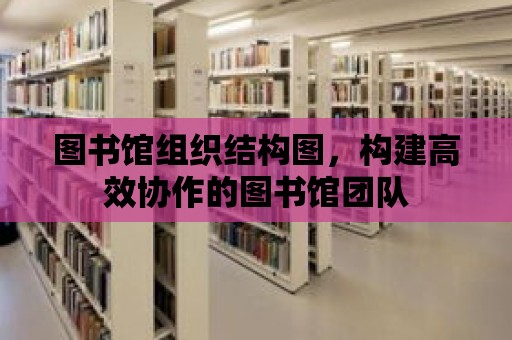 图书馆组织结构图，构建高效协作的图书馆团队